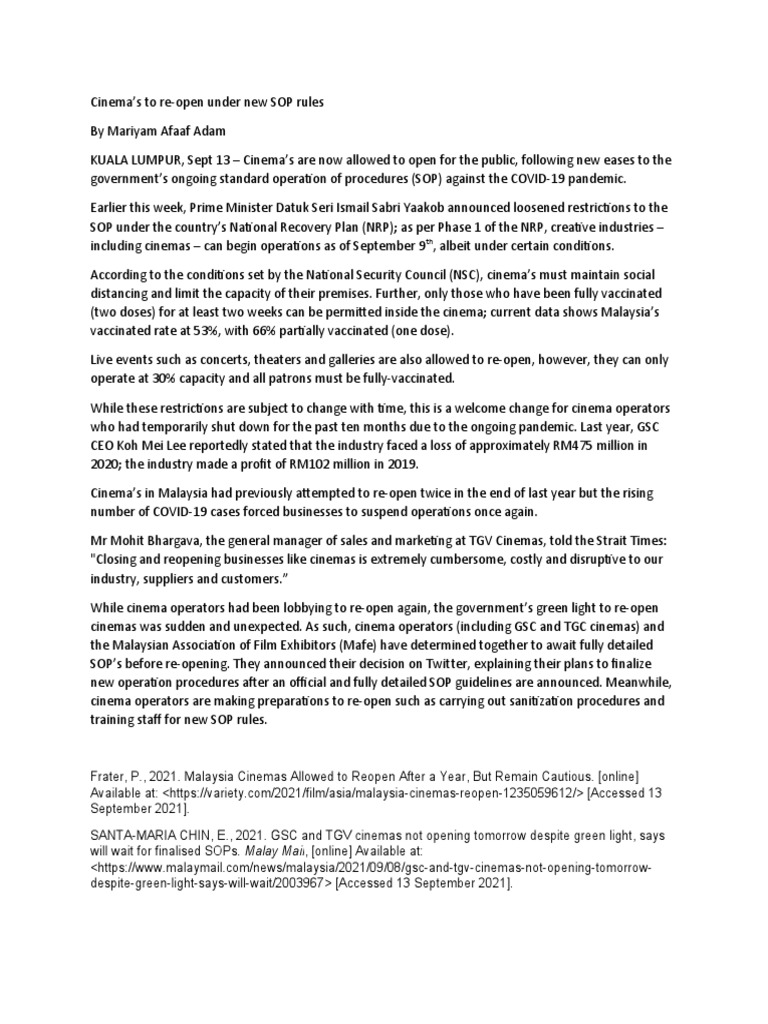 Cinema's to re-open under new SOP rules

By Mariyam Afaaf Adam

KUALA LUMPUR, Sept 13 – Cinema's are now allowed to open for the public, following new eases to the government's ongoing standard operation of procedures (SOP) against the COVID-19 pandemic.

Earlier this week, Prime Minister Datuk Seri Ismail Sabri Yaakob announced loosened restrictions to the SOP under the country's National Recovery Plan (NRP); as per Phase 1 of the NRP, creative industries – including cinemas – can begin operations as of September 9$^{th}$, albeit under certain conditions.

According to the conditions set by the National Security Council (NSC), cinema's must maintain social distancing and limit the capacity of their premises. Further, only those who have been fully vaccinated (two doses) for at least two weeks can be permitted inside the cinema; current data shows Malaysia's vaccinated rate at 53%, with 66% partially vaccinated (one dose).

Live events such as concerts, theaters and galleries are also allowed to re-open, however, they can only operate at 30% capacity and all patrons must be fully-vaccinated.

While these restrictions are subject to change with time, this is a welcome change for cinema operators who had temporarily shut down for the past ten months due to the ongoing pandemic. Last year, GSC CEO Koh Mei Lee reportedly stated that the industry faced a loss of approximately RM475 million in 2020; the industry made a profit of RM102 million in 2019.

Cinema's in Malaysia had previously attempted to re-open twice in the end of last year but the rising number of COVID-19 cases forced businesses to suspend operations once again.

Mr Mohit Bhargava, the general manager of sales and marketing at TGV Cinemas, told the Strait Times: "Closing and reopening businesses like cinemas is extremely cumbersome, costly and disruptive to our industry, suppliers and customers."

While cinema operators had been lobbying to re-open again, the government's green light to re-open cinemas was sudden and unexpected. As such, cinema operators (including GSC and TGC cinemas) and the Malaysian Association of Film Exhibitors (Mafe) have determined together to await fully detailed SOP's before re-opening. They announced their decision on Twitter, explaining their plans to finalize new operation procedures after an official and fully detailed SOP guidelines are announced. Meanwhile, cinema operators are making preparations to re-open such as carrying out sanitization procedures and training staff for new SOP rules.

Frater, P., 2021. Malaysia Cinemas Allowed to Reopen After a Year, But Remain Cautious. [online] Available at: <https://variety.com/2021/film/asia/malaysia-cinemas-reopen-1235059612/> [Accessed 13 September 2021].

SANTA-MARIA CHIN, E., 2021. GSC and TGV cinemas not opening tomorrow despite green light, says will wait for finalised SOPs. Malay Mail, [online] Available at: <https://www.malaymail.com/news/malaysia/2021/09/08/gsc-and-tgv-cinemas-not-opening-tomorrow-despite-green-light-says-will-wait/2003967> [Accessed 13 September 2021].